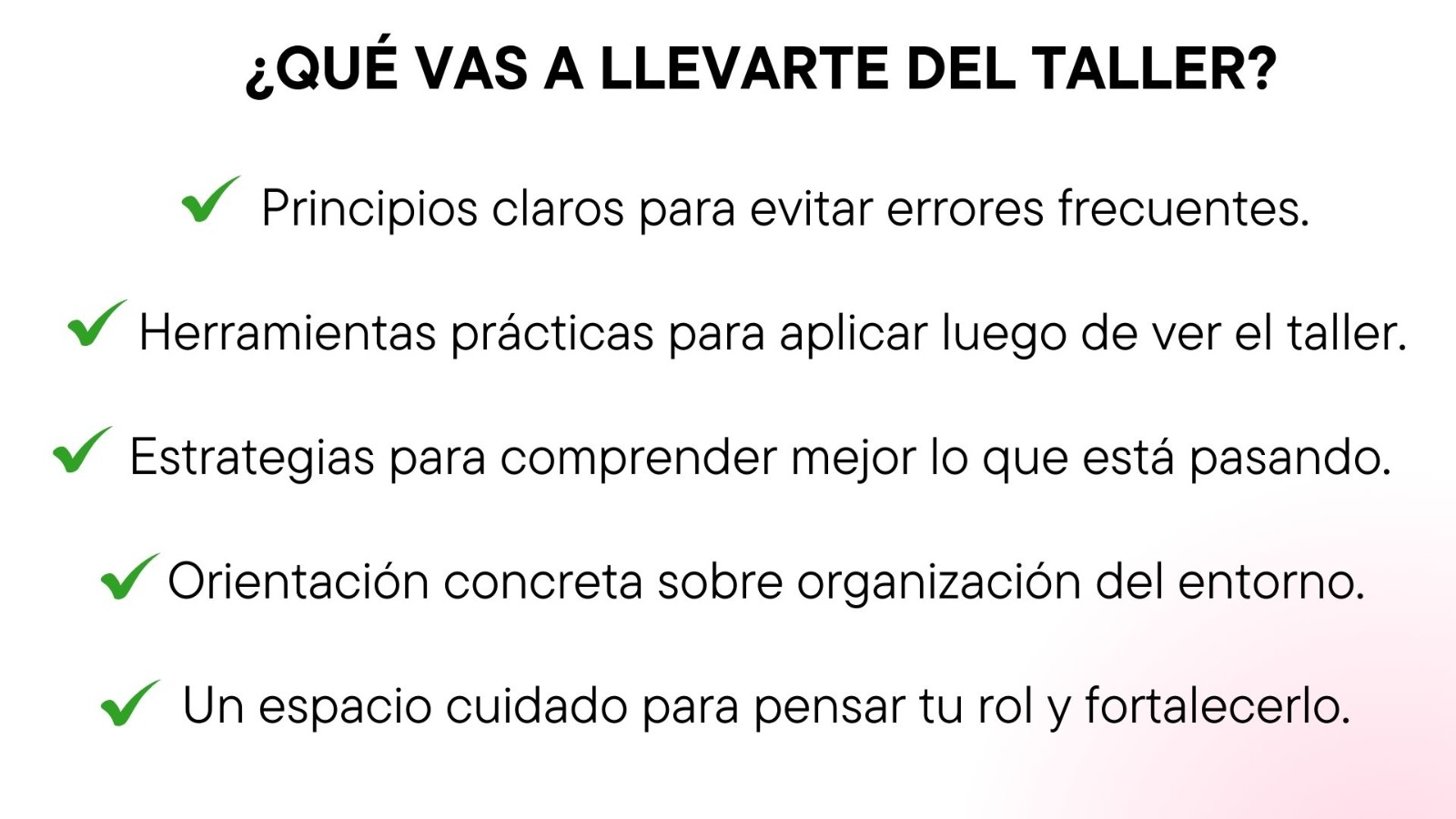 ¿QUÉ VAS A LLEVARTE DEL TALLER?

✓ Principios claros para evitar errores frecuentes.

✓ Herramientas prácticas para aplicar luego de ver el taller.

✓ Estrategias para comprender mejor lo que está pasando.

✓ Orientación concreta sobre organización del entorno.

✓ Un espacio cuidado para pensar tu rol y fortalecerlo.